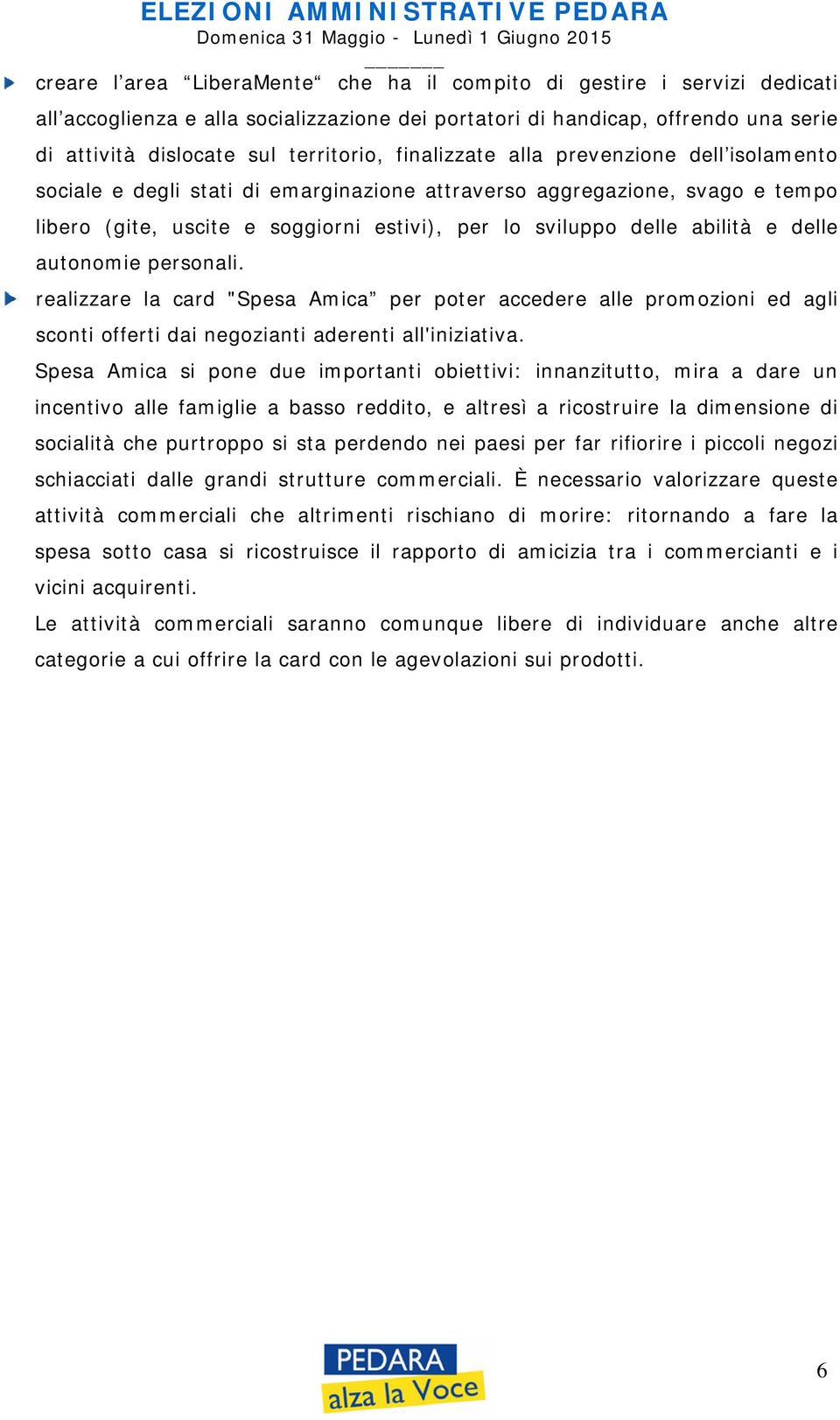 ELEZIONI AMMINISTRATIVE PEDARA
Domenica 31 Maggio - Lunedì 1 Giugno 2015

creare l’area “LiberaMente“ che ha il compito di gestire i servizi dedicati all’accoglienza e alla socializzazione dei portatori di handicap, offrendo una serie di attività dislocate sul territorio, finalizzate alla prevenzione dell’isolamento sociale e degli stati di emarginazione attraverso aggregazione, svago e tempo libero (gite, uscite e soggiorni estivi), per lo sviluppo delle abilità e delle autonomie personali.

realizzare la card "Spesa Amica” per poter accedere alle promozioni ed agli sconti offerti dai negozianti aderenti all'iniziativa.

Spesa Amica si pone due importanti obiettivi: innanzitutto, mira a dare un incentivo alle famiglie a basso reddito, e altresì a ricostruire la dimensione di socialità che purtroppo si sta perdendo nei paesi per far rifiorire i piccoli negozi schiacciati dalle grandi strutture commerciali. È necessario valorizzare queste attività commerciali che altrimenti rischiano di morire: ritornando a fare la spesa sotto casa si ricostruisce il rapporto di amicizia tra i commercianti e i vicini acquirenti.

Le attività commerciali saranno comunque libere di individuare anche altre categorie a cui offrire la card con le agevolazioni sui prodotti.

PEDARA
alza la Voce

6